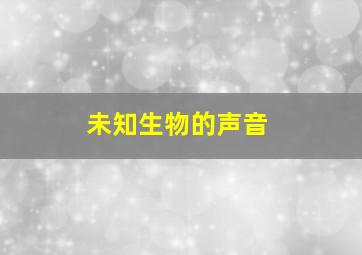 未知生物的声音